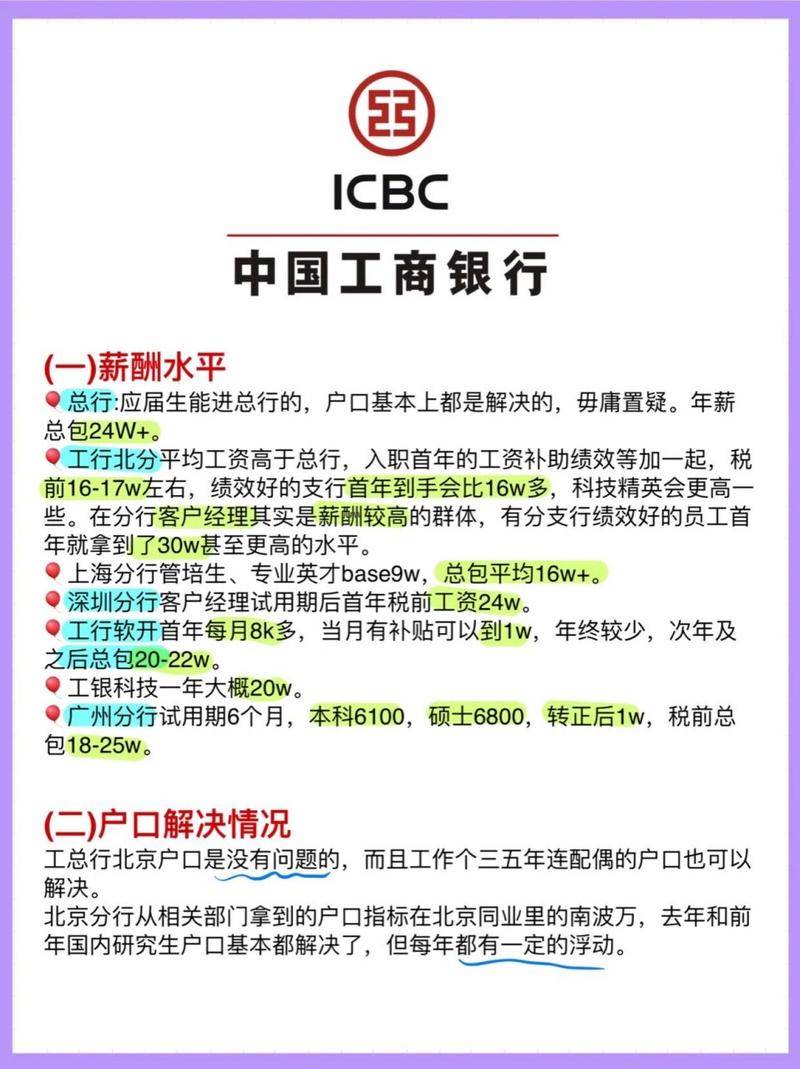 ICBC

中国工商银行

(一)薪酬水平

总行:应届生能进总行的，户口基本上都是解决的，毋庸置疑。年薪总包24W+。

工行北分平均工资高于总行，入职首年的工资补助绩效等加一起，税前16-17w左右，绩效好的支行首年到手会比16w多，科技精英会更高一些。在分行客户经理其实是薪酬较高的群体，有分支行绩效好的员工首年就拿到了30w甚至更高的水平。

上海分行管培生、专业英才base9w，总包平均16w+。

深圳分行客户经理试用期后首年税前工资24w。

工行软开首年每月8k多，当月有补贴可以到1w，年终较少，次年及之后总包20-22w。

工银科技一年大概20w。

广州分行试用期6个月，本科6100，硕士6800，转正后1w，税前总包18-25w。

(二)户口解决情况

工总行北京户口是没有问题的，而且工作个三五年连配偶的户口也可以解决。

北京分行从相关部门拿到的户口指标在北京同业里的南波万，去年和前年国内研究生户口基本都解决了，但每年都有一定的浮动。